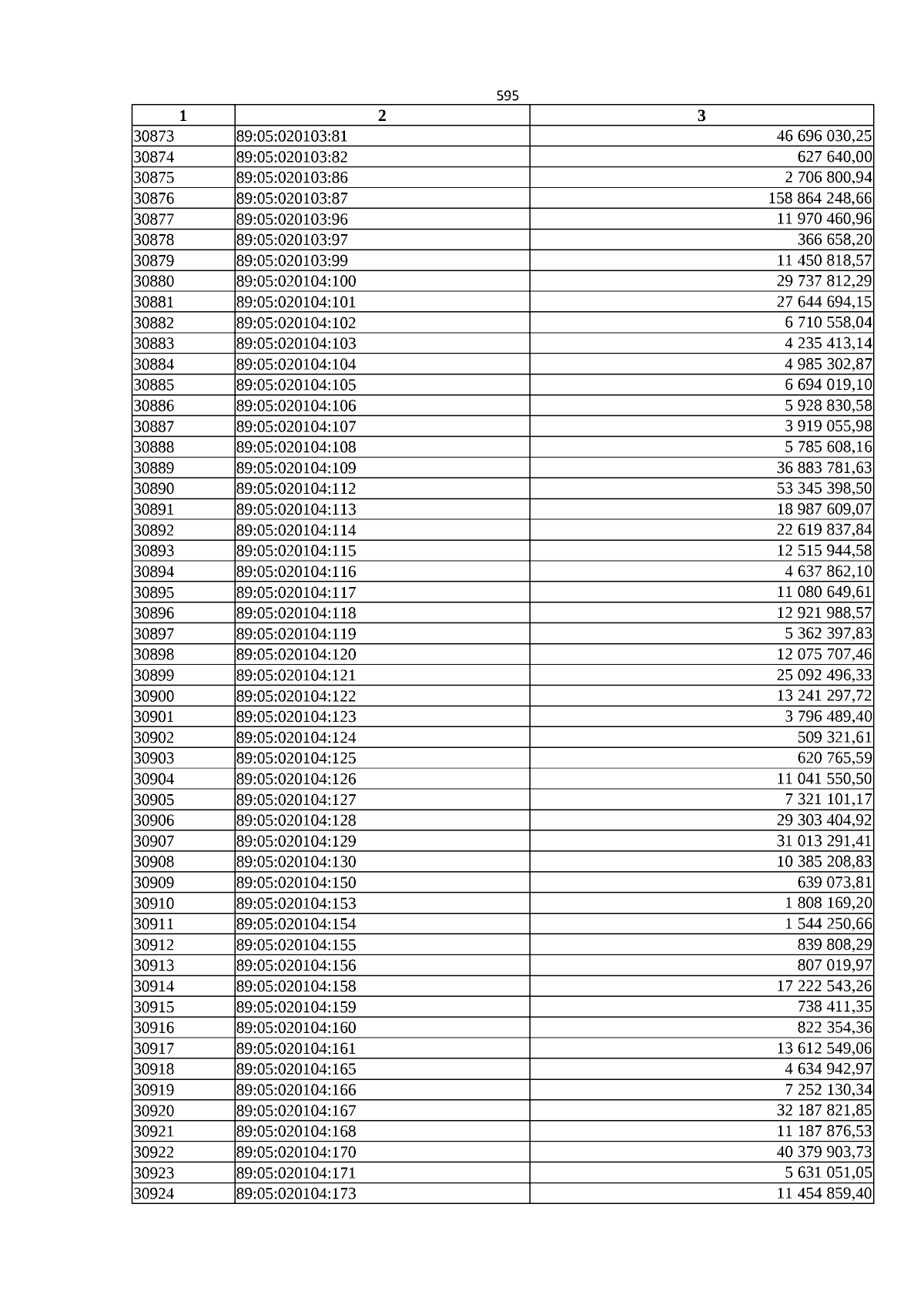 595

| 1 | 2 | 3 |
|---|---|---|
| 30873 | 89:05:020103:81 | 46 696 030,25 |
| 30874 | 89:05:020103:82 | 627 640,00 |
| 30875 | 89:05:020103:86 | 2 706 800,94 |
| 30876 | 89:05:020103:87 | 158 864 248,66 |
| 30877 | 89:05:020103:96 | 11 970 460,96 |
| 30878 | 89:05:020103:97 | 366 658,20 |
| 30879 | 89:05:020103:99 | 11 450 818,57 |
| 30880 | 89:05:020104:100 | 29 737 812,29 |
| 30881 | 89:05:020104:101 | 27 644 694,15 |
| 30882 | 89:05:020104:102 | 6 710 558,04 |
| 30883 | 89:05:020104:103 | 4 235 413,14 |
| 30884 | 89:05:020104:104 | 4 985 302,87 |
| 30885 | 89:05:020104:105 | 6 694 019,10 |
| 30886 | 89:05:020104:106 | 5 928 830,58 |
| 30887 | 89:05:020104:107 | 3 919 055,98 |
| 30888 | 89:05:020104:108 | 5 785 608,16 |
| 30889 | 89:05:020104:109 | 36 883 781,63 |
| 30890 | 89:05:020104:112 | 53 345 398,50 |
| 30891 | 89:05:020104:113 | 18 987 609,07 |
| 30892 | 89:05:020104:114 | 22 619 837,84 |
| 30893 | 89:05:020104:115 | 12 515 944,58 |
| 30894 | 89:05:020104:116 | 4 637 862,10 |
| 30895 | 89:05:020104:117 | 11 080 649,61 |
| 30896 | 89:05:020104:118 | 12 921 988,57 |
| 30897 | 89:05:020104:119 | 5 362 397,83 |
| 30898 | 89:05:020104:120 | 12 075 707,46 |
| 30899 | 89:05:020104:121 | 25 092 496,33 |
| 30900 | 89:05:020104:122 | 13 241 297,72 |
| 30901 | 89:05:020104:123 | 3 796 489,40 |
| 30902 | 89:05:020104:124 | 509 321,61 |
| 30903 | 89:05:020104:125 | 620 765,59 |
| 30904 | 89:05:020104:126 | 11 041 550,50 |
| 30905 | 89:05:020104:127 | 7 321 101,17 |
| 30906 | 89:05:020104:128 | 29 303 404,92 |
| 30907 | 89:05:020104:129 | 31 013 291,41 |
| 30908 | 89:05:020104:130 | 10 385 208,83 |
| 30909 | 89:05:020104:150 | 639 073,81 |
| 30910 | 89:05:020104:153 | 1 808 169,20 |
| 30911 | 89:05:020104:154 | 1 544 250,66 |
| 30912 | 89:05:020104:155 | 839 808,29 |
| 30913 | 89:05:020104:156 | 807 019,97 |
| 30914 | 89:05:020104:158 | 17 222 543,26 |
| 30915 | 89:05:020104:159 | 738 411,35 |
| 30916 | 89:05:020104:160 | 822 354,36 |
| 30917 | 89:05:020104:161 | 13 612 549,06 |
| 30918 | 89:05:020104:165 | 4 634 942,97 |
| 30919 | 89:05:020104:166 | 7 252 130,34 |
| 30920 | 89:05:020104:167 | 32 187 821,85 |
| 30921 | 89:05:020104:168 | 11 187 876,53 |
| 30922 | 89:05:020104:170 | 40 379 903,73 |
| 30923 | 89:05:020104:171 | 5 631 051,05 |
| 30924 | 89:05:020104:173 | 11 454 859,40 |